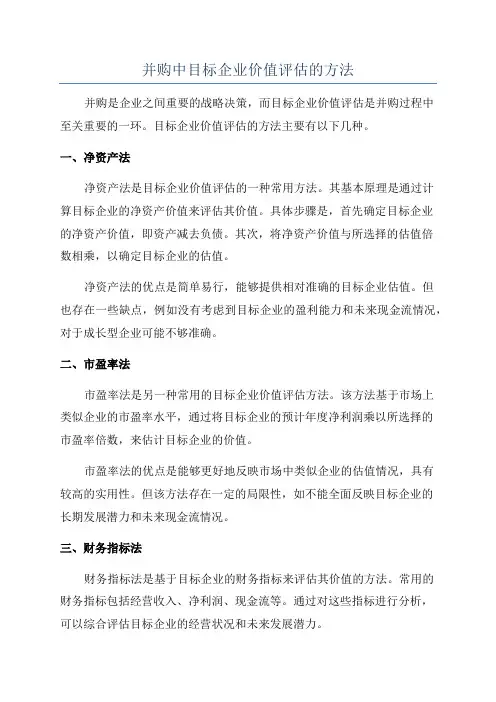 并购中目标企业价值评估的方法

并购是企业之间重要的战略决策，而目标企业价值评估是并购过程中至关重要的一环。目标企业价值评估的方法主要有以下几种。

一、净资产法

净资产法是目标企业价值评估的一种常用方法。其基本原理是通过计算目标企业的净资产价值来评估其价值。具体步骤是，首先确定目标企业的净资产价值，即资产减去负债。其次，将净资产价值与所选择的估值倍数相乘，以确定目标企业的估值。

净资产法的优点是简单易行，能够提供相对准确的目标企业估值。但也存在一些缺点，例如没有考虑到目标企业的盈利能力和未来现金流情况，对于成长型企业可能不够准确。

二、市盈率法

市盈率法是另一种常用的目标企业价值评估方法。该方法基于市场上类似企业的市盈率水平，通过将目标企业的预计年度净利润乘以所选择的市盈率倍数，来估计目标企业的价值。

市盈率法的优点是能够更好地反映市场中类似企业的估值情况，具有较高的实用性。但该方法存在一定的局限性，如不能全面反映目标企业的长期发展潜力和未来现金流情况。

三、财务指标法

财务指标法是基于目标企业的财务指标来评估其价值的方法。常用的财务指标包括经营收入、净利润、现金流等。通过对这些指标进行分析，可以综合评估目标企业的经营状况和未来发展潜力。